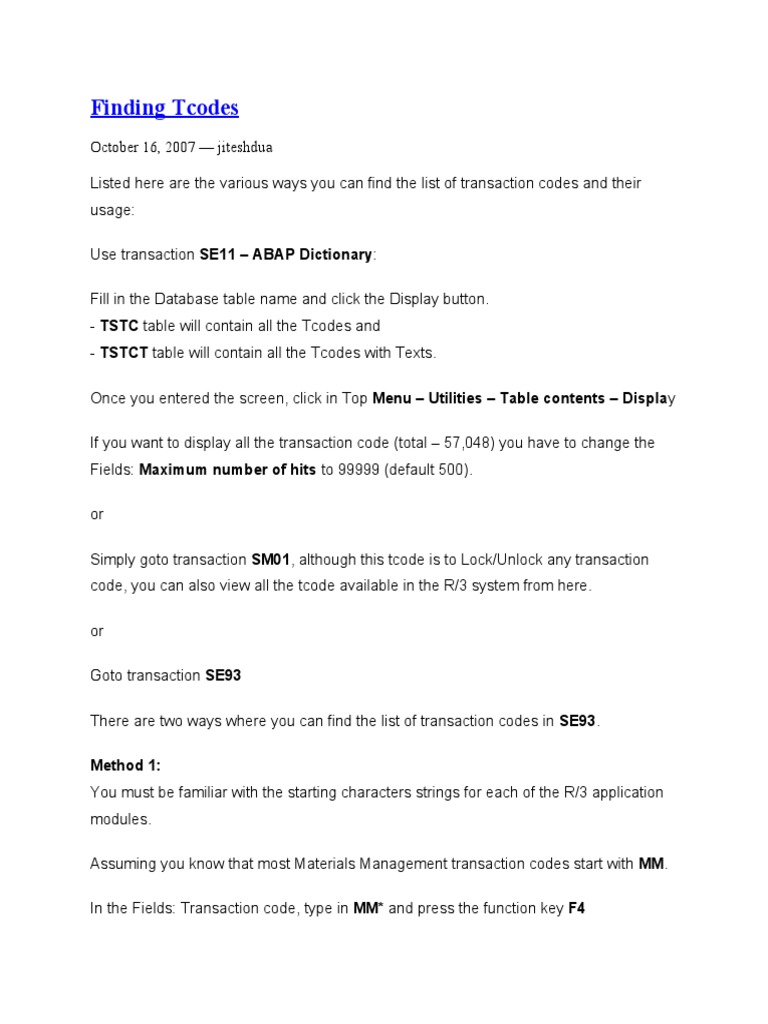 Finding Tcodes

October 16, 2007 — jiteshdua

Listed here are the various ways you can find the list of transaction codes and their usage:

Use transaction SE11 – ABAP Dictionary:

Fill in the Database table name and click the Display button.
- TSTC table will contain all the Tcodes and
- TSTCT table will contain all the Tcodes with Texts.

Once you entered the screen, click in Top Menu – Utilities – Table contents – Display

If you want to display all the transaction code (total – 57,048) you have to change the Fields: Maximum number of hits to 99999 (default 500).

or

Simply goto transaction SM01, although this tcode is to Lock/Unlock any transaction code, you can also view all the tcode available in the R/3 system from here.

or

Goto transaction SE93

There are two ways where you can find the list of transaction codes in SE93.

Method 1:
You must be familiar with the starting characters strings for each of the R/3 application modules.

Assuming you know that most Materials Management transaction codes start with MM.

In the Fields: Transaction code, type in MM* and press the function key F4